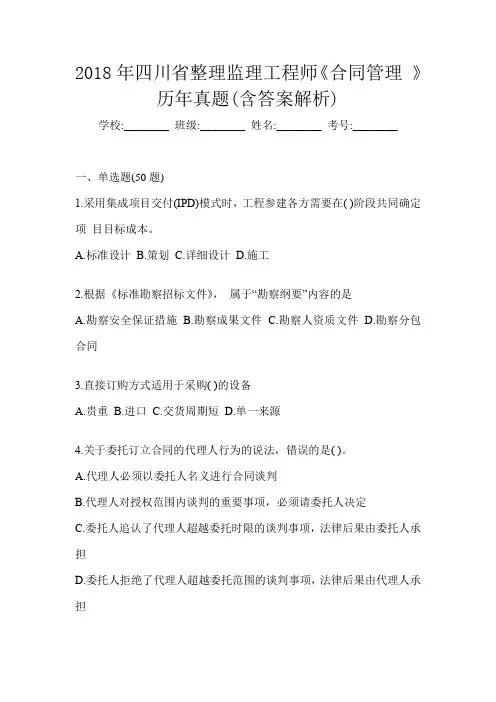 2018 年四川省整理监理工程师《合同管理 》历年真题(含答案解析)

学校:________ 班级:________ 姓名:________ 考号:________

一、单选题(50 题)

1.采用集成项目交付(IPD)模式时，工程参建各方需要在( )阶段共同确定项 目目标成本。

A.标准设计 B.策划 C.详细设计 D.施工

2.根据《标准勘察招标文件》， 属于“勘察纲要”内容的是

A.勘察安全保证措施 B.勘察成果文件 C.勘察人资质文件 D.勘察分包合同

3.直接订购方式适用于采购( )的设备

A.贵重 B.进口 C.交货周期短 D.单一来源

4.关于委托订立合同的代理人行为的说法，错误的是( )。

A.代理人必须以委托人名义进行合同谈判

B.代理人对授权范围内谈判的重要事项，必须请委托人决定

C.委托人追认了代理人超越委托时限的谈判事项，法律后果由委托人承担

D.委托人拒绝了代理人超越委托范围的谈判事项，法律后果由代理人承担